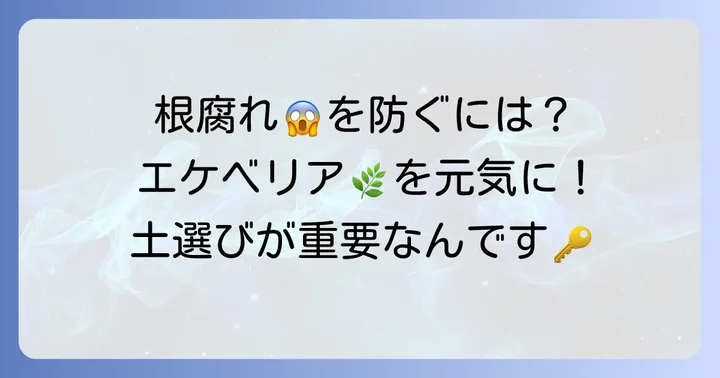 根腐れ😱を防ぐには？
エケベリア🌿を元気に！
土選びが重要なんです🔑